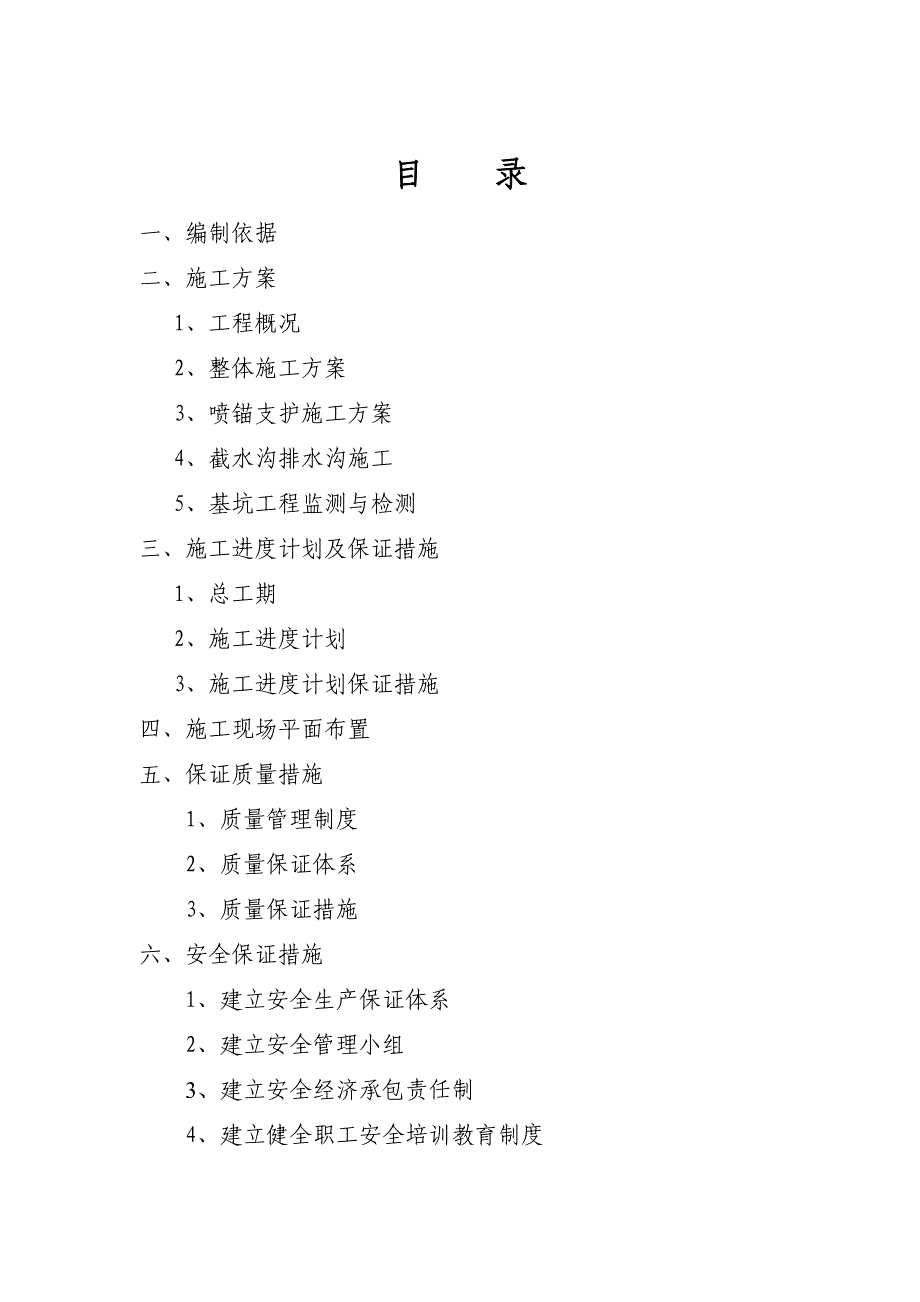 目　录

一、编制依据

二、施工方案

1、工程概况

2、整体施工方案

3、喷锚支护施工方案

4、截水沟排水沟施工

5、基坑工程监测与检测

三、施工进度计划及保证措施

1、总工期

2、施工进度计划

3、施工进度计划保证措施

四、施工现场平面布置

五、保证质量措施

1、质量管理制度

2、质量保证体系

3、质量保证措施

六、安全保证措施

1、建立安全生产保证体系

2、建立安全管理小组

3、建立安全经济承包责任制

4、建立健全职工安全培训教育制度